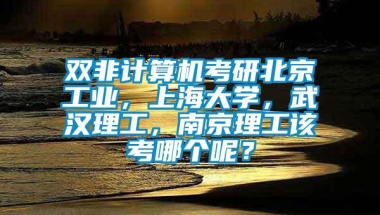 双非计算机考研北京工业，上海大学，武汉理工，南京理工该考哪个呢？